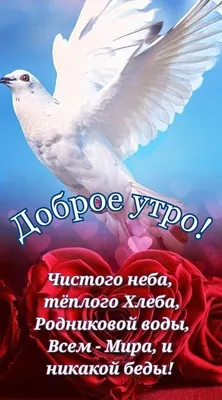 Доброе утро!

Чистого неба,
тёплого Хлеба,
Родниковой воды,
Всем - Мира, и
никакой беды!